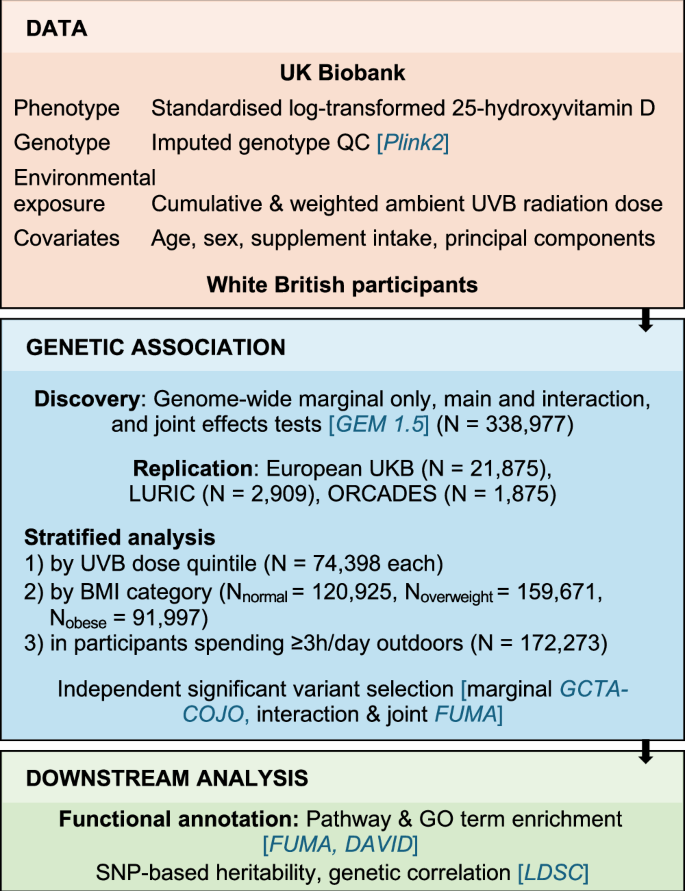 DATA

UK Biobank

Phenotype Standardised log-transformed 25-hydroxyvitamin D

Genotype Imputed genotype QC [Plink2]

Environmental exposure Cumulative & weighted ambient UVB radiation dose

Covariates Age, sex, supplement intake, principal components

White British participants

GENETIC ASSOCIATION

Discovery: Genome-wide marginal only, main and interaction, and joint effects tests [GEM 1.5] (N = 338,977)

Replication: European UKB (N = 21,875), LURIC (N = 2,909), ORCADES (N = 1,875)

Stratified analysis
1) by UVB dose quintile (N = 74,398 each)
2) by BMI category ($N_{normal}$ = 120,925, $N_{overweight}$ = 159,671, $N_{obese}$ = 91,997)
3) in participants spending ≥3h/day outdoors (N = 172,273)

Independent significant variant selection [marginal GCTA-COJO, interaction & joint FUMA]

DOWNSTREAM ANALYSIS

Functional annotation: Pathway & GO term enrichment [FUMA, DAVID]
SNP-based heritability, genetic correlation [LDSC]